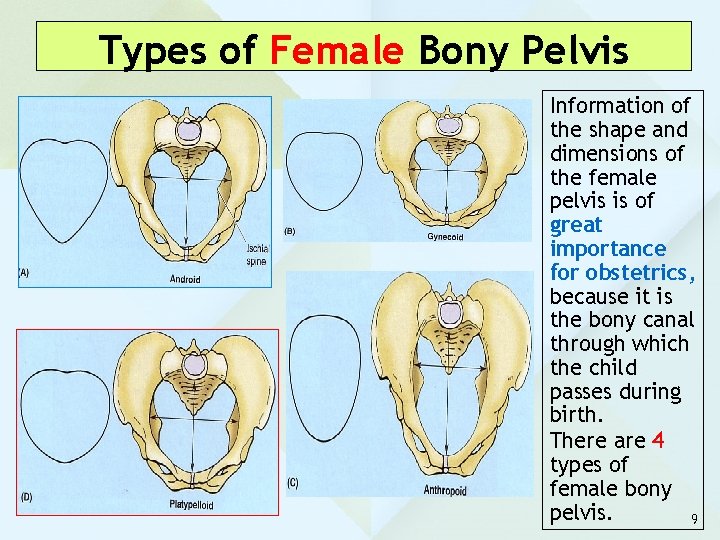 Types of Female Bony Pelvis

Ischial spine

(A)

Android

(B)

Gynecoid

(D)

Platypelloid

(C)

Anthropoid

Information of the shape and dimensions of the female pelvis is of great importance for obstetrics, because it is the bony canal through which the child passes during birth.

There are 4 types of female bony pelvis.

9